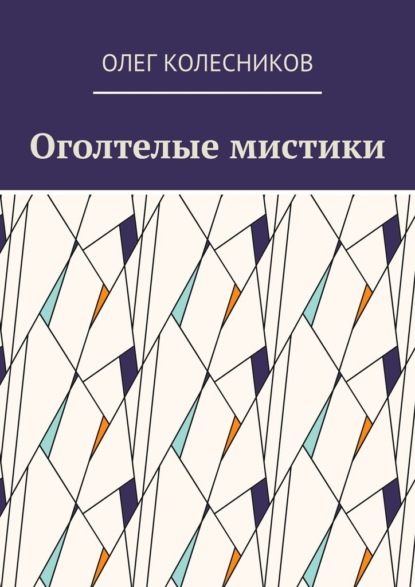 ОЛЕГ КОЛЕСНИКОВ

Оголтелые мистики